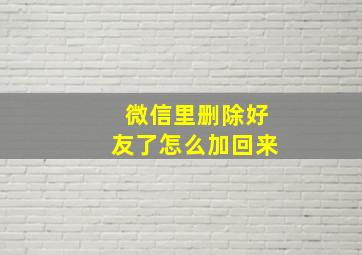 微信里删除好友了怎么加回来